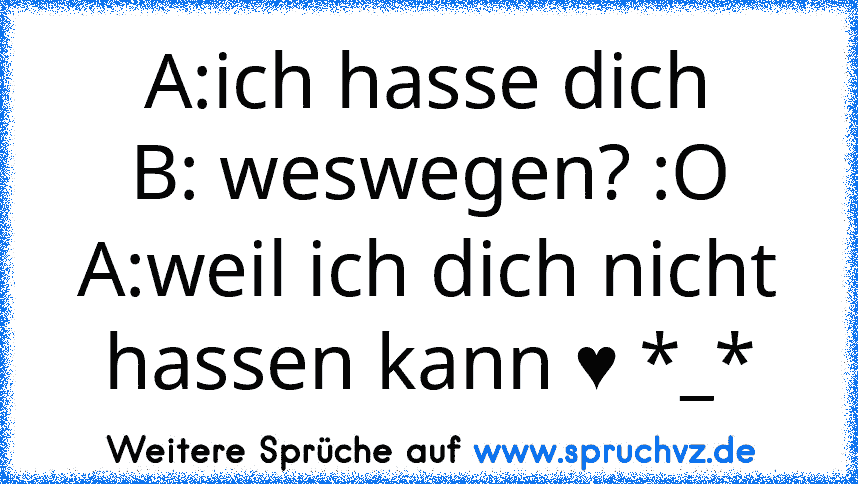 A:ich hasse dich
B: weswegen? :O
A:weil ich dich nicht hassen kann ♥ *_*

Weitere Sprüche auf www.spruchvz.de